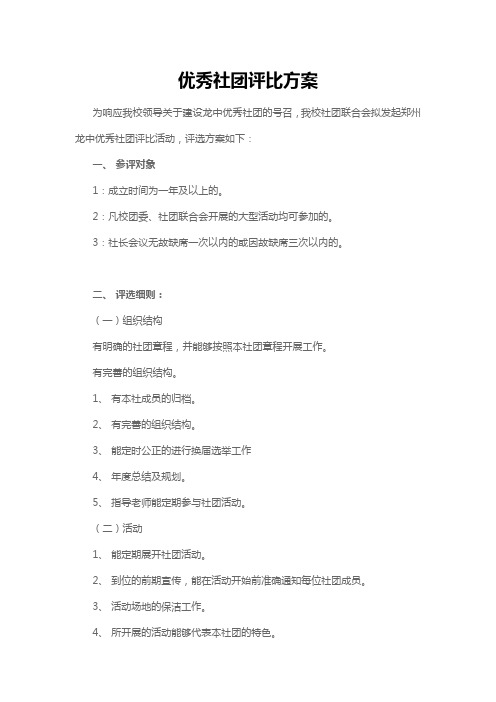 优秀社团评比方案

为响应我校领导关于建设龙中优秀社团的号召，我校社团联合会拟发起郑州龙中优秀社团评比活动，评选方案如下：

一、 参评对象

1：成立时间为一年及以上的。

2：凡校团委、社团联合会开展的大型活动均可参加的。

3：社长会议无故缺席一次以内的或因故缺席三次以内的。

二、 评选细则：

（一）组织结构

有明确的社团章程，并能够按照本社团章程开展工作。

有完善的组织结构。

1、 有本社成员的归档。

2、 有完善的组织结构。

3、 能定时公正的进行换届选举工作

4、 年度总结及规划。

5、 指导老师能定期参与社团活动。

（二）活动

1、 能定期展开社团活动。

2、 到位的前期宣传，能在活动开始前准确通知每位社团成员。

3、 活动场地的保洁工作。

4、 所开展的活动能够代表本社团的特色。